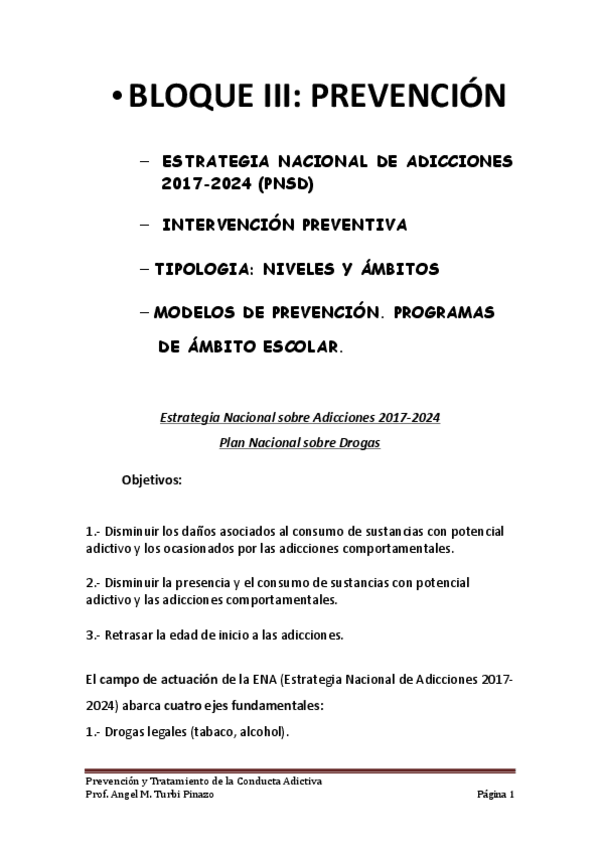 • BLOQUE III: PREVENCIÓN

– ESTRATEGIA NACIONAL DE ADICCIONES 2017-2024 (PNSD)

– INTERVENCIÓN PREVENTIVA

– TIPOLOGIA: NIVELES Y ÁMBITOS

– MODELOS DE PREVENCIÓN. PROGRAMAS DE ÁMBITO ESCOLAR.

Estrategia Nacional sobre Adicciones 2017-2024

Plan Nacional sobre Drogas

Objetivos:

1.- Disminuir los daños asociados al consumo de sustancias con potencial adictivo y los ocasionados por las adicciones comportamentales.

2.- Disminuir la presencia y el consumo de sustancias con potencial adictivo y las adicciones comportamentales.

3.- Retrasar la edad de inicio a las adicciones.

El campo de actuación de la ENA (Estrategia Nacional de Adicciones 2017-2024) abarca cuatro ejes fundamentales:

1.- Drogas legales (tabaco, alcohol).

Prevención y Tratamiento de la Conducta Adictiva
Prof. Angel M. Turbi Pinazo

Página 1